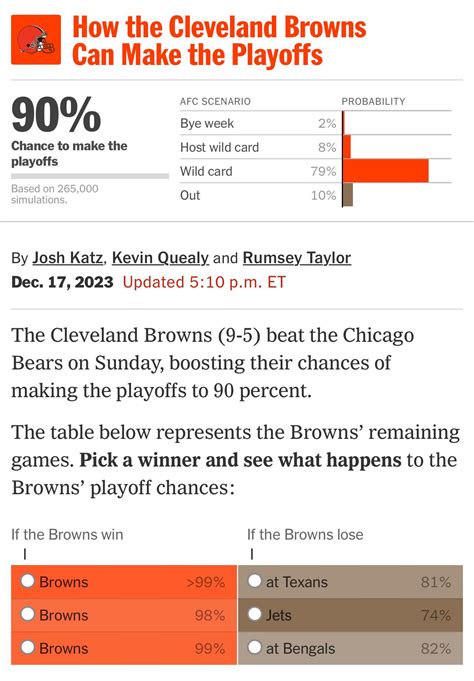 How the Cleveland Browns Can Make the Playoffs

90%
Chance to make the playoffs

Based on 265,000 simulations.

| AFC SCENARIO | PROBABILITY |
|---|---|
| Bye week | 2% |
| Host wild card | 8% |
| Wild card | 79% |
| Out | 10% |

By Josh Katz, Kevin Quealy and Rumsey Taylor
Dec. 17, 2023 Updated 5:10 p.m. ET

The Cleveland Browns (9-5) beat the Chicago Bears on Sunday, boosting their chances of making the playoffs to 90 percent.

The table below represents the Browns' remaining games. **Pick a winner and see what happens** to the Browns' playoff chances:

| If the Browns win | | If the Browns lose | |
|---|---|---|---|
| Browns | >99% | at Texans | 81% |
| Browns | 98% | Jets | 74% |
| Browns | 99% | at Bengals | 82% |